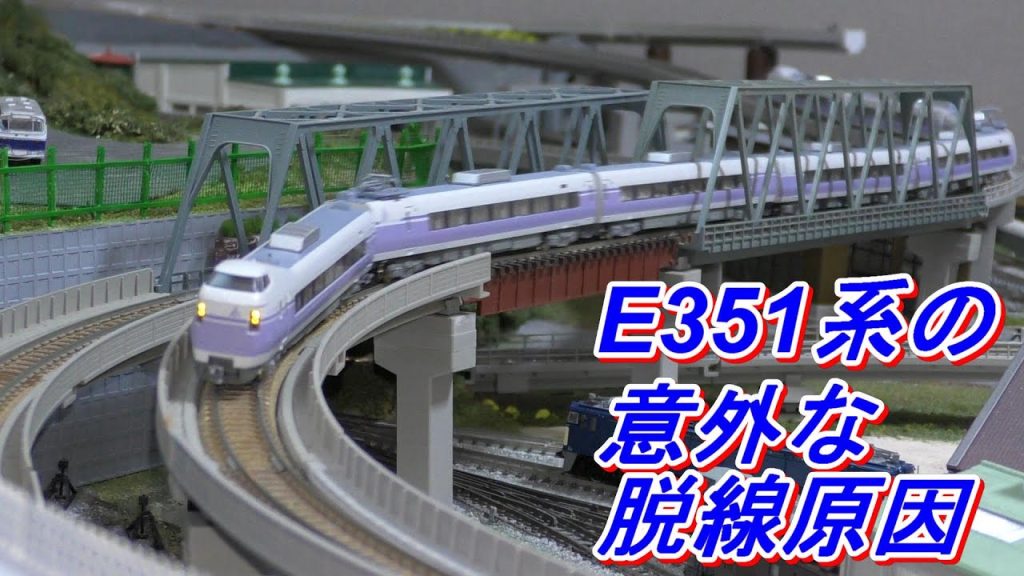 E351系の
意外な
脱線原因